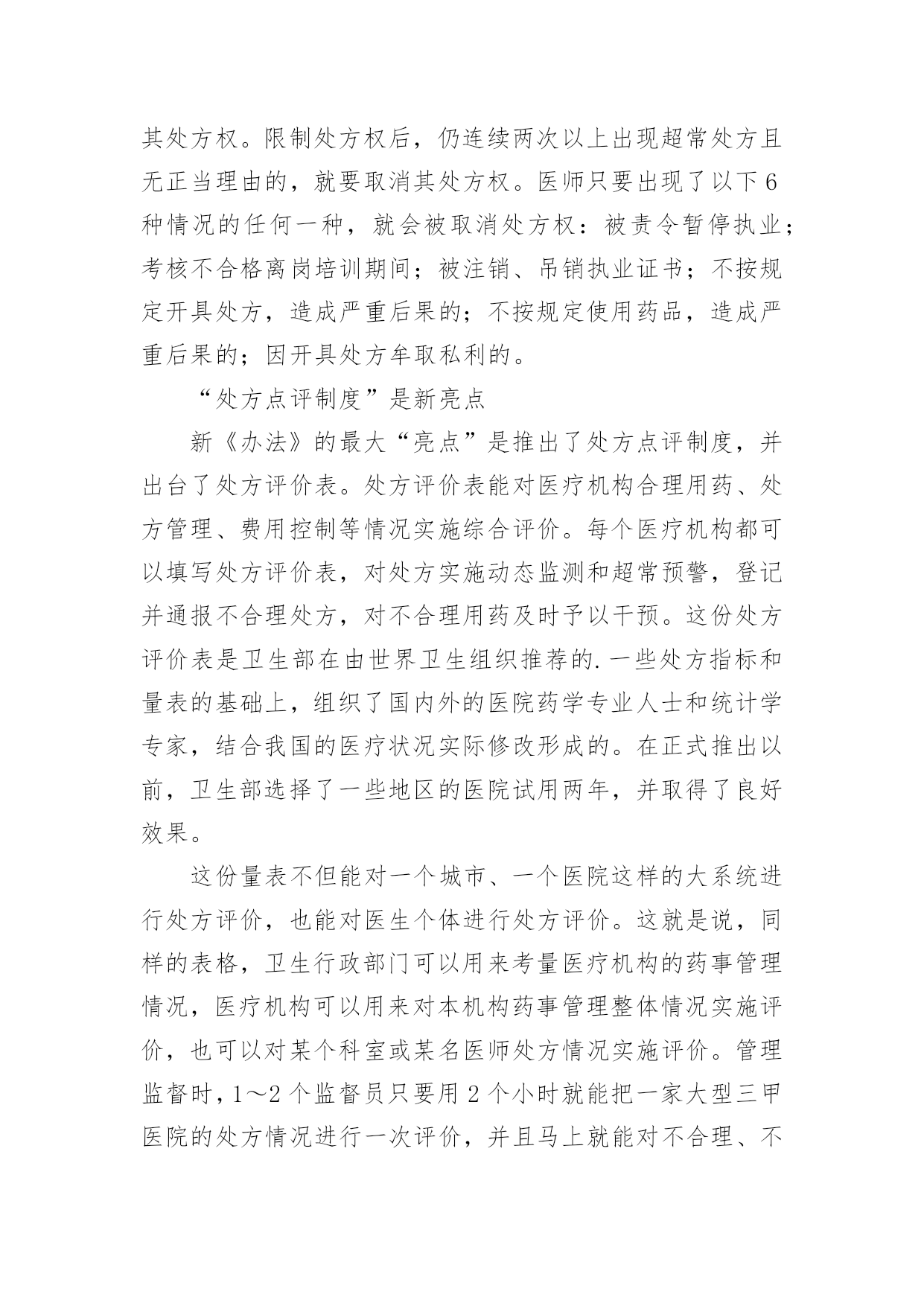 其处方权。限制处方权后，仍连续两次以上出现超常处方且无正当理由的，就要取消其处方权。医师只要出现了以下6种情况的任何一种，就会被取消处方权：被责令暂停执业；考核不合格离岗培训期间；被注销、吊销执业证书；不按规定开具处方，造成严重后果的；不按规定使用药品，造成严重后果的；因开具处方牟取私利的。

“处方点评制度”是新亮点

新《办法》的最大“亮点”是推出了处方点评制度，并出台了处方评价表。处方评价表能对医疗机构合理用药、处方管理、费用控制等情况实施综合评价。每个医疗机构都可以填写处方评价表，对处方实施动态监测和超常预警，登记并通报不合理处方，对不合理用药及时予以干预。这份处方评价表是卫生部在由世界卫生组织推荐的.一些处方指标和量表的基础上，组织了国内外的医院药学专业人士和统计学专家，结合我国的医疗状况实际修改形成的。在正式推出以前，卫生部选择了一些地区的医院试用两年，并取得了良好效果。

这份量表不但能对一个城市、一个医院这样的大系统进行处方评价，也能对医生个体进行处方评价。这就是说，同样的表格，卫生行政部门可以用来考量医疗机构的药事管理情况，医疗机构可以用来对本机构药事管理整体情况实施评价，也可以对某个科室或某名医师处方情况实施评价。管理监督时，1～2个监督员只要用2个小时就能把一家大型三甲医院的处方情况进行一次评价，并且马上就能对不合理、不